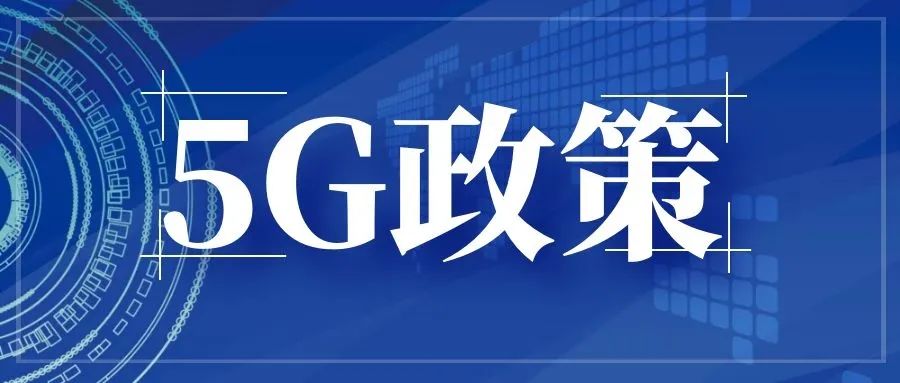 5G政策